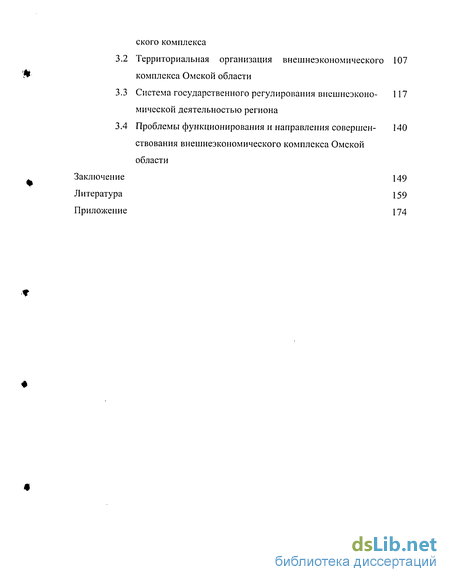 ского комплекса

3.2 Территориальная организация внешнеэкономического комплекса Омской области 107

3.3 Система государственного регулирования внешнеэкономической деятельностью региона 117

3.4 Проблемы функционирования и направления совершенствования внешнеэкономического комплекса Омской области 140

Заключение 149

Литература 159

Приложение 174

dsLib.net
библиотека диссертаций